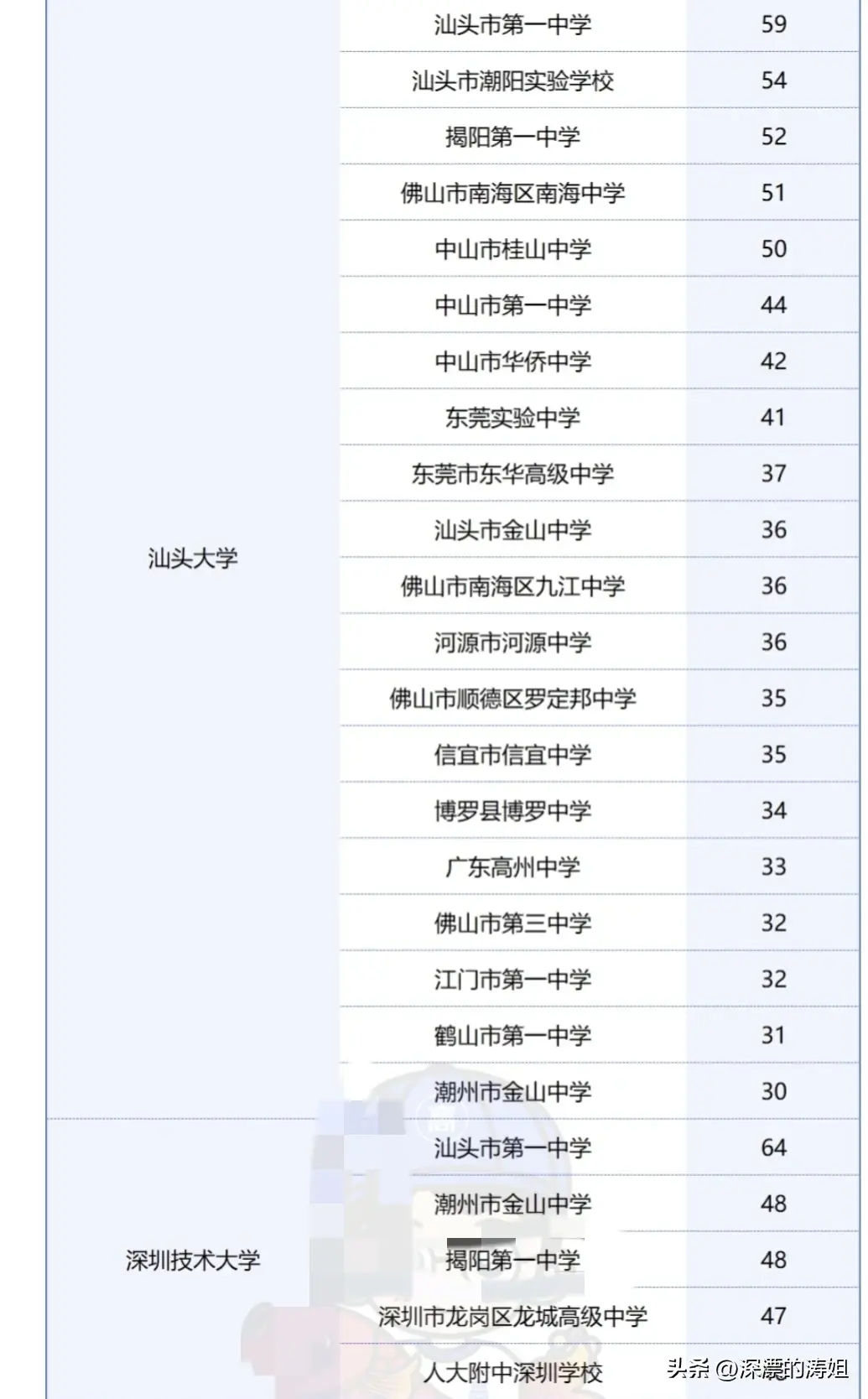 |  |  |  |
|---|---|---|
| 汕头大学 | 汕头市第一中学 | 59 |
|  | 汕头市潮阳实验学校 | 54 |
|  | 揭阳第一中学 | 52 |
|  | 佛山市南海区南海中学 | 51 |
|  | 中山市桂山中学 | 50 |
|  | 中山市第一中学 | 44 |
|  | 中山市华侨中学 | 42 |
|  | 东莞实验中学 | 41 |
|  | 东莞市东华高级中学 | 37 |
|  | 汕头市金山中学 | 36 |
|  | 佛山市南海区九江中学 | 36 |
|  | 河源市河源中学 | 36 |
|  | 佛山市顺德区罗定邦中学 | 35 |
|  | 信宜市信宜中学 | 35 |
|  | 博罗县博罗中学 | 34 |
|  | 广东高州中学 | 33 |
|  | 佛山市第三中学 | 32 |
|  | 江门市第一中学 | 32 |
|  | 鹤山市第一中学 | 31 |
|  | 潮州市金山中学 | 30 |
| 深圳技术大学 | 汕头市第一中学 | 64 |
|  | 潮州市金山中学 | 48 |
|  | 揭阳第一中学 | 48 |
|  | 深圳市龙岗区龙城高级中学 | 47 |
|  | 人大附中深圳学校 |  |

头条 @深漂的涛姐